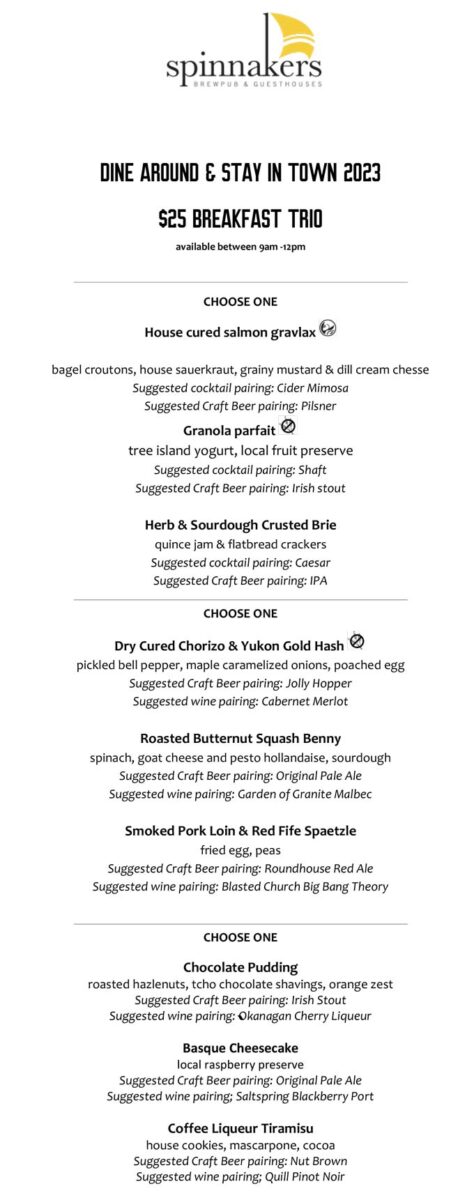 spinnakers
BREWPUB & GUESTHOUSES

DINE AROUND & STAY IN TOWN 2023

$25 BREAKFAST TRIO

available between 9am -12pm

CHOOSE ONE

House cured salmon gravlax

bagel croutons, house sauerkraut, grainy mustard & dill cream chesse
Suggested cocktail pairing: Cider Mimosa
Suggested Craft Beer pairing: Pilsner

Granola parfait
tree island yogurt, local fruit preserve
Suggested cocktail pairing: Shaft
Suggested Craft Beer pairing: Irish stout

Herb & Sourdough Crusted Brie
quince jam & flatbread crackers
Suggested cocktail pairing: Caesar
Suggested Craft Beer pairing: IPA

CHOOSE ONE

Dry Cured Chorizo & Yukon Gold Hash
pickled bell pepper, maple caramelized onions, poached egg
Suggested Craft Beer pairing: Jolly Hopper
Suggested wine pairing: Cabernet Merlot

Roasted Butternut Squash Benny
spinach, goat cheese and pesto hollandaise, sourdough
Suggested Craft Beer pairing: Original Pale Ale
Suggested wine pairing: Garden of Granite Malbec

Smoked Pork Loin & Red Fife Spaetzle
fried egg, peas
Suggested Craft Beer pairing: Roundhouse Red Ale
Suggested wine pairing: Blasted Church Big Bang Theory

CHOOSE ONE

Chocolate Pudding
roasted hazlenuts, tcho chocolate shavings, orange zest
Suggested Craft Beer pairing: Irish Stout
Suggested wine pairing: Okanagan Cherry Liqueur

Basque Cheesecake
local raspberry preserve
Suggested Craft Beer pairing: Original Pale Ale
Suggested wine pairing; Saltspring Blackberry Port

Coffee Liqueur Tiramisu
house cookies, mascarpone, cocoa
Suggested Craft Beer pairing: Nut Brown
Suggested wine pairing; Quill Pinot Noir